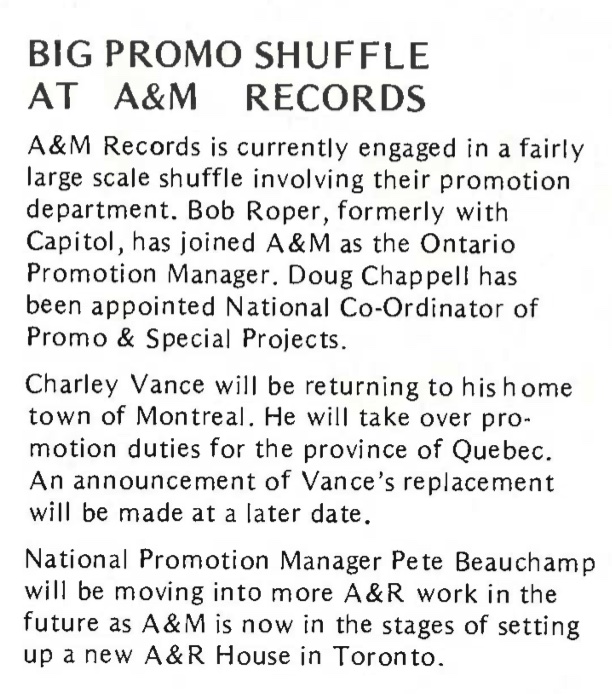 BIG PROMO SHUFFLE AT A&M RECORDS

A&M Records is currently engaged in a fairly large scale shuffle involving their promotion department. Bob Roper, formerly with Capitol, has joined A&M as the Ontario Promotion Manager. Doug Chappell has been appointed National Co-Ordinator of Promo & Special Projects.

Charley Vance will be returning to his home town of Montreal. He will take over promotion duties for the province of Quebec. An announcement of Vance's replacement will be made at a later date.

National Promotion Manager Pete Beauchamp will be moving into more A&R work in the future as A&M is now in the stages of setting up a new A&R House in Toronto.